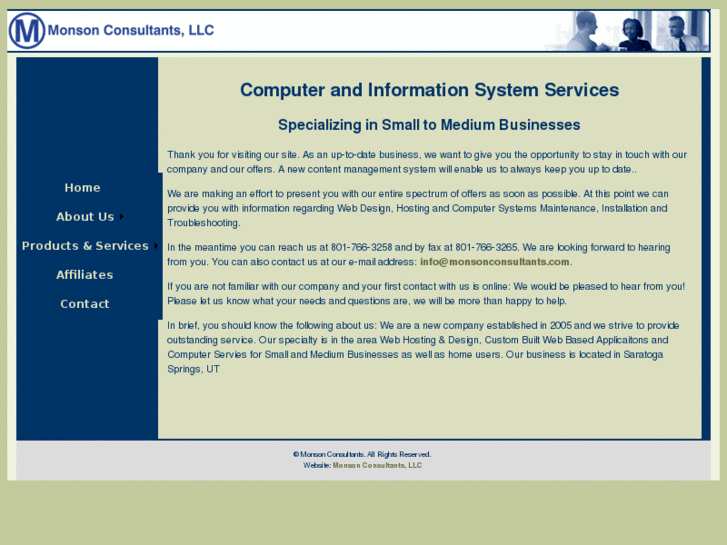 M Monson Consultants, LLC

Home

About Us

Products & Services

Affiliates

Contact

Computer and Information System Services

Specializing in Small to Medium Businesses

Thank you for visiting our site. As an up-to-date business, we want to give you the opportunity to stay in touch with our company and our offers. A new content management system will enable us to always keep you up to date..

We are making an effort to present you with our entire spectrum of offers as soon as possible. At this point we can provide you with information regarding Web Design, Hosting and Computer Systems Maintenance, Installation and Troubleshooting.

In the meantime you can reach us at 801-766-3258 and by fax at 801-766-3265. We are looking forward to hearing from you. You can also contact us at our e-mail address: info@monsonconsultants.com.

If you are not familiar with our company and your first contact with us is online: We would be pleased to hear from you! Please let us know what your needs and questions are, we will be more than happy to help.

In brief, you should know the following about us: We are a new company established in 2005 and we strive to provide outstanding service. Our specialty is in the area Web Hosting & Design, Custom Built Web Based Applicaitons and Computer Servies for Small and Medium Businesses as well as home users. Our business is located in Saratoga Springs, UT

© Monson Consultants. All Rights Reserved.
Website: Monson Consultants, LLC